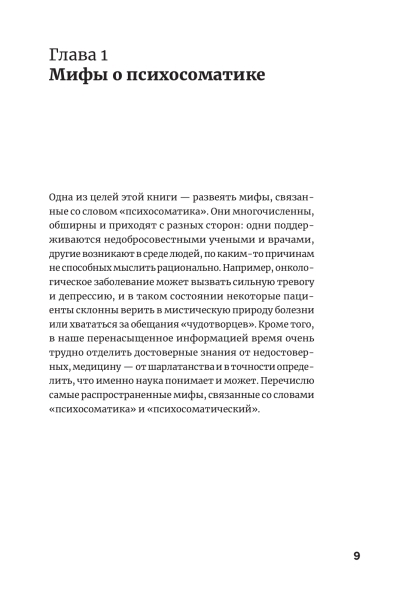 Глава 1
Мифы о психосоматике

Одна из целей этой книги — развеять мифы, связанные со словом «психосоматика». Они многочисленны, обширны и приходят с разных сторон: одни поддерживаются недобросовестными учеными и врачами, другие возникают в среде людей, по каким-то причинам не способных мыслить рационально. Например, онкологическое заболевание может вызвать сильную тревогу и депрессию, и в таком состоянии некоторые пациенты склонны верить в мистическую природу болезни или хвататься за обещания «чудотворцев». Кроме того, в наше перенасыщенное информацией время очень трудно отделить достоверные знания от недостоверных, медицину — от шарлатанства и в точности определить, что именно наука понимает и может. Перечислю самые распространенные мифы, связанные со словами «психосоматика» и «психосоматический».

9